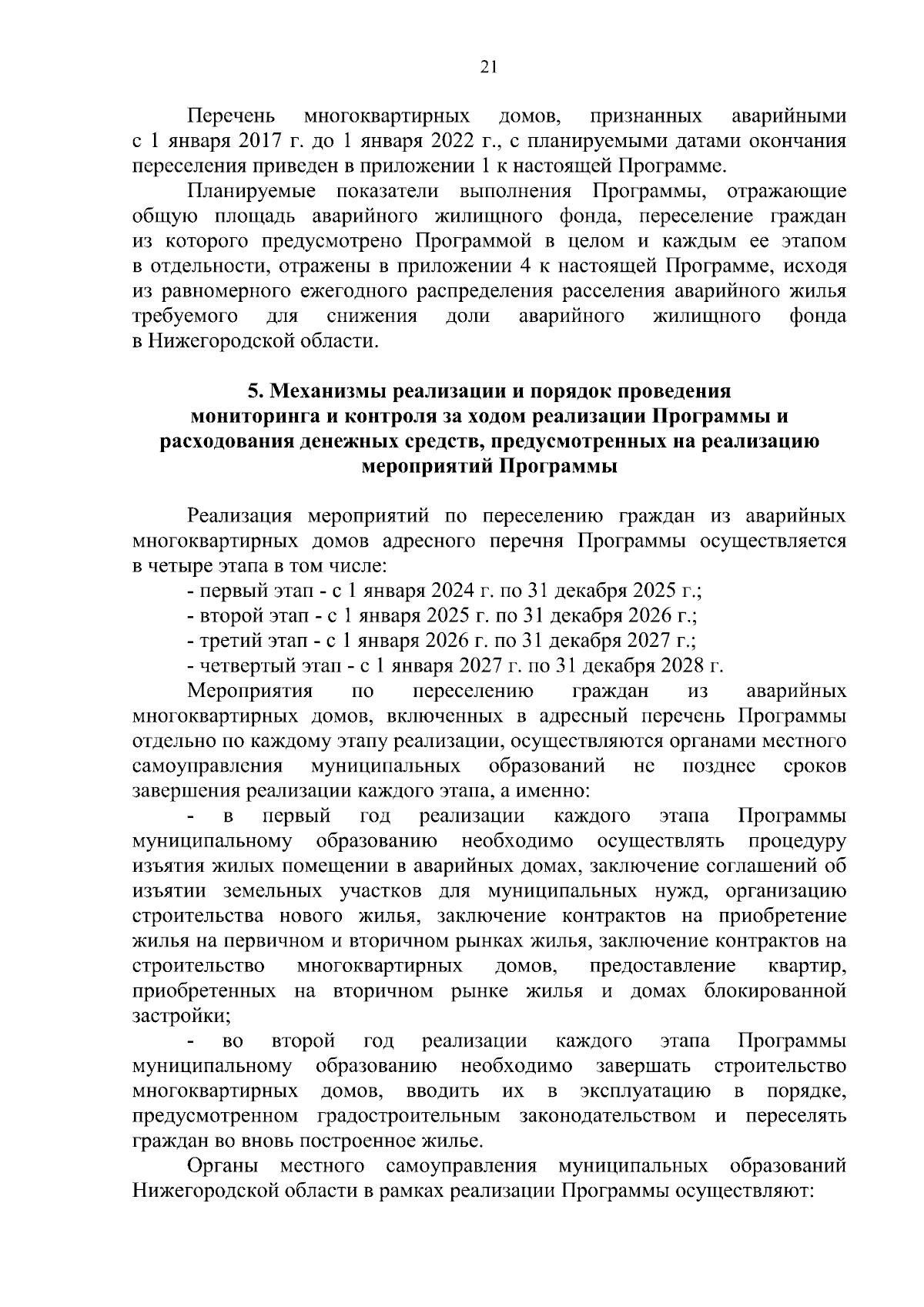 21

Перечень многоквартирных домов, признанных аварийными с 1 января 2017 г. до 1 января 2022 г., с планируемыми датами окончания переселения приведен в приложении 1 к настоящей Программе.

Планируемые показатели выполнения Программы, отражающие общую площадь аварийного жилищного фонда, переселение граждан из которого предусмотрено Программой в целом и каждым ее этапом в отдельности, отражены в приложении 4 к настоящей Программе, исходя из равномерного ежегодного распределения расселения аварийного жилья требуемого для снижения доли аварийного жилищного фонда в Нижегородской области.

5. Механизмы реализации и порядок проведения мониторинга и контроля за ходом реализации Программы и расходования денежных средств, предусмотренных на реализацию мероприятий Программы

Реализация мероприятий по переселению граждан из аварийных многоквартирных домов адресного перечня Программы осуществляется в четыре этапа в том числе:

- первый этап - с 1 января 2024 г. по 31 декабря 2025 г.;
- второй этап - с 1 января 2025 г. по 31 декабря 2026 г.;
- третий этап - с 1 января 2026 г. по 31 декабря 2027 г.;
- четвертый этап - с 1 января 2027 г. по 31 декабря 2028 г.

Мероприятия по переселению граждан из аварийных многоквартирных домов, включенных в адресный перечень Программы отдельно по каждому этапу реализации, осуществляются органами местного самоуправления муниципальных образований не позднее сроков завершения реализации каждого этапа, а именно:

- в первый год реализации каждого этапа Программы муниципальному образованию необходимо осуществлять процедуру изъятия жилых помещении в аварийных домах, заключение соглашений об изъятии земельных участков для муниципальных нужд, организацию строительства нового жилья, заключение контрактов на приобретение жилья на первичном и вторичном рынках жилья, заключение контрактов на строительство многоквартирных домов, предоставление квартир, приобретенных на вторичном рынке жилья и домах блокированной застройки;

- во второй год реализации каждого этапа Программы муниципальному образованию необходимо завершать строительство многоквартирных домов, вводить их в эксплуатацию в порядке, предусмотренном градостроительным законодательством и переселять граждан во вновь построенное жилье.

Органы местного самоуправления муниципальных образований Нижегородской области в рамках реализации Программы осуществляют: